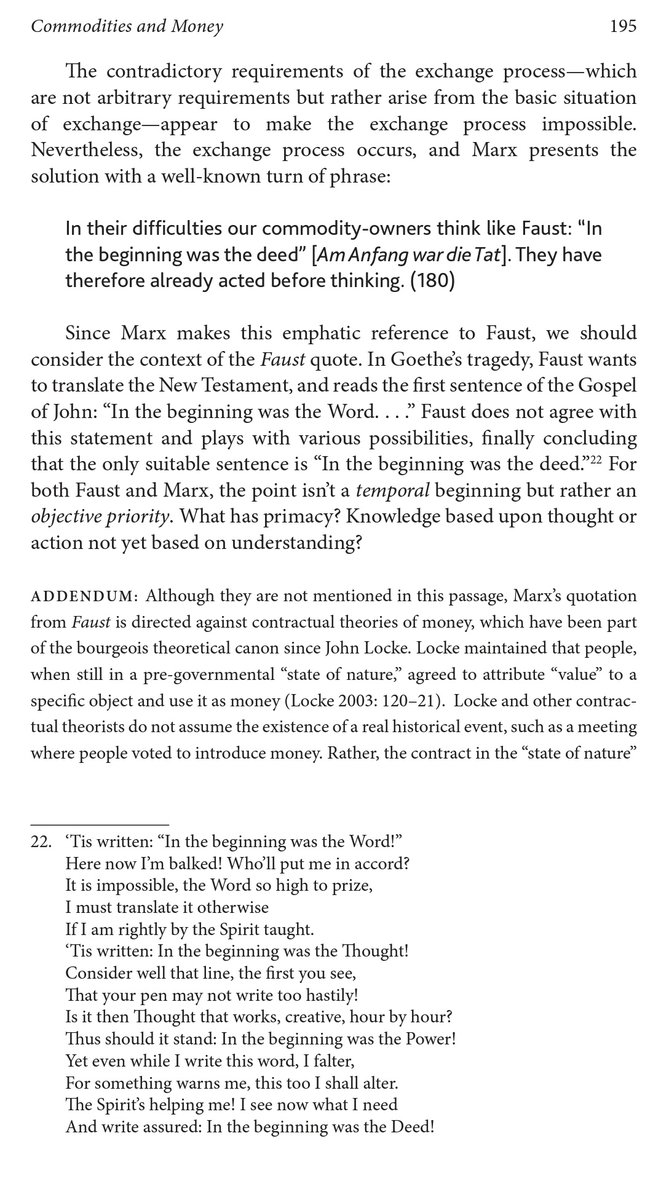 Commodities and Money 195

The contradictory requirements of the exchange process—which are not arbitrary requirements but rather arise from the basic situation of exchange—appear to make the exchange process impossible. Nevertheless, the exchange process occurs, and Marx presents the solution with a well-known turn of phrase:

In their difficulties our commodity-owners think like Faust: "In the beginning was the deed" [Am Anfang war die Tat]. They have therefore already acted before thinking. (180)

Since Marx makes this emphatic reference to Faust, we should consider the context of the Faust quote. In Goethe's tragedy, Faust wants to translate the New Testament, and reads the first sentence of the Gospel of John: "In the beginning was the Word. . . ." Faust does not agree with this statement and plays with various possibilities, finally concluding that the only suitable sentence is "In the beginning was the deed."$^{22}$ For both Faust and Marx, the point isn't a temporal beginning but rather an objective priority. What has primacy? Knowledge based upon thought or action not yet based on understanding?

ADDENDUM: Although they are not mentioned in this passage, Marx's quotation from Faust is directed against contractual theories of money, which have been part of the bourgeois theoretical canon since John Locke. Locke maintained that people, when still in a pre-governmental "state of nature," agreed to attribute "value" to a specific object and use it as money (Locke 2003: 120–21). Locke and other contractual theorists do not assume the existence of a real historical event, such as a meeting where people voted to introduce money. Rather, the contract in the "state of nature"

22. 'Tis written: "In the beginning was the Word!"
Here now I'm balked! Who'll put me in accord?
It is impossible, the Word so high to prize,
I must translate it otherwise
If I am rightly by the Spirit taught.
'Tis written: In the beginning was the Thought!
Consider well that line, the first you see,
That your pen may not write too hastily!
Is it then Thought that works, creative, hour by hour?
Thus should it stand: In the beginning was the Power!
Yet even while I write this word, I falter,
For something warns me, this too I shall alter.
The Spirit's helping me! I see now what I need
And write assured: In the beginning was the Deed!